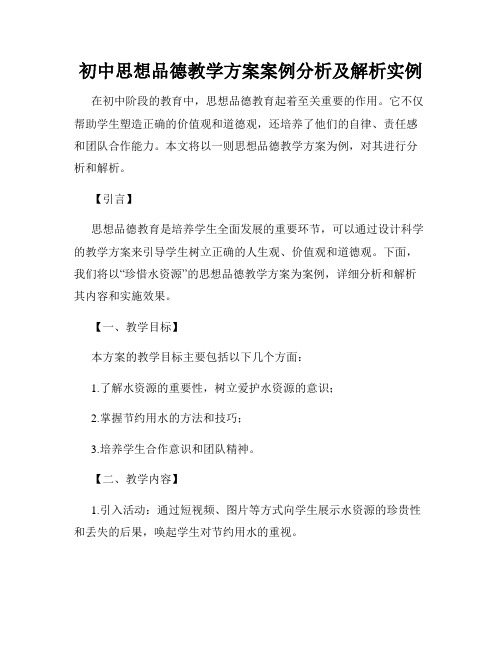 初中思想品德教学方案案例分析及解析实例

在初中阶段的教育中，思想品德教育起着至关重要的作用。它不仅帮助学生塑造正确的价值观和道德观，还培养了他们的自律、责任感和团队合作能力。本文将以一则思想品德教学方案为例，对其进行分析和解析。

【引言】

思想品德教育是培养学生全面发展的重要环节，可以通过设计科学的教学方案来引导学生树立正确的人生观、价值观和道德观。下面，我们将以“珍惜水资源”的思想品德教学方案为案例，详细分析和解析其内容和实施效果。

【一、教学目标】

本方案的教学目标主要包括以下几个方面：

1.了解水资源的重要性，树立爱护水资源的意识；

2.掌握节约用水的方法和技巧；

3.培养学生合作意识和团队精神。

【二、教学内容】

1.引入活动：通过短视频、图片等方式向学生展示水资源的珍贵性和丢失的后果，唤起学生对节约用水的重视。